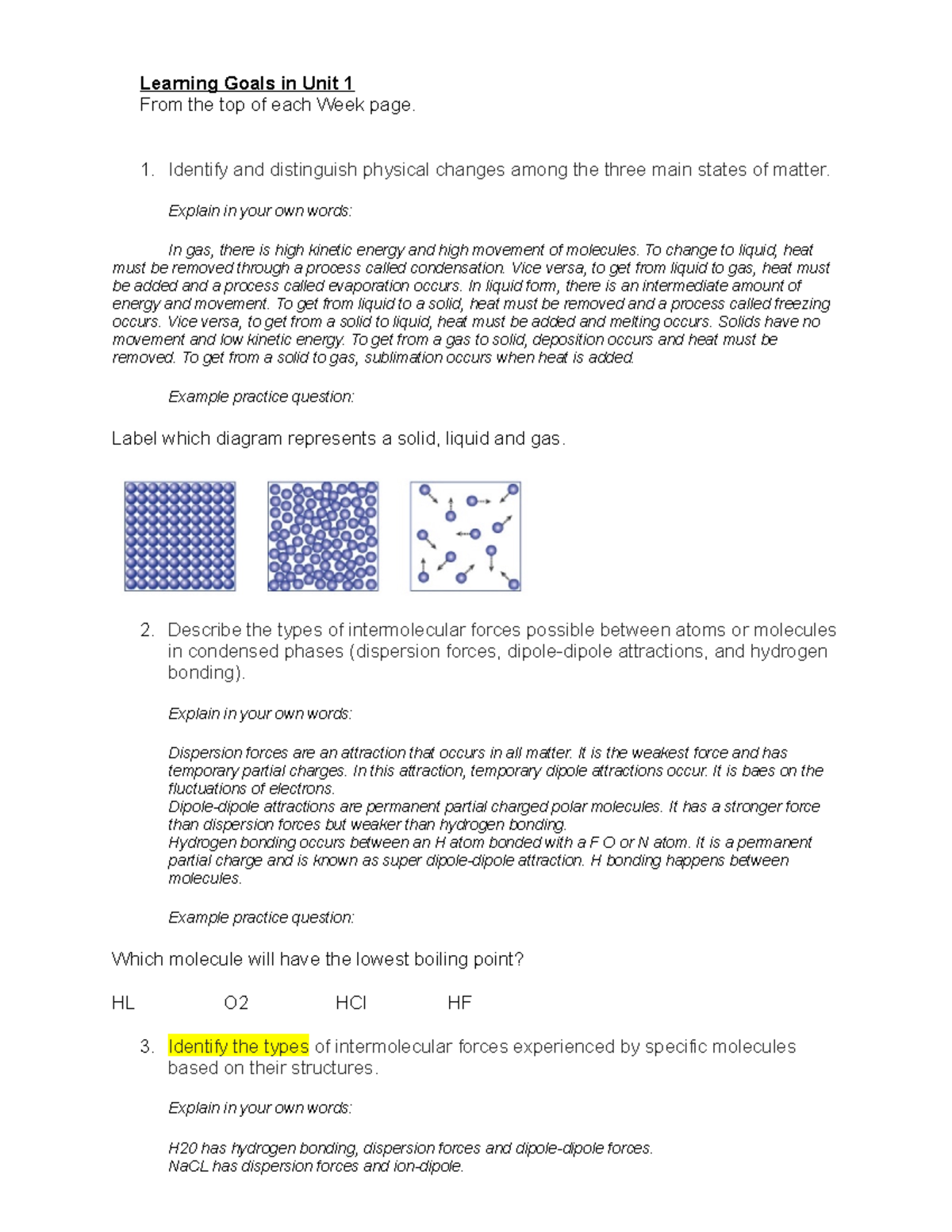 Learning Goals in Unit 1
From the top of each Week page.

1. Identify and distinguish physical changes among the three main states of matter.

Explain in your own words:

In gas, there is high kinetic energy and high movement of molecules. To change to liquid, heat must be removed through a process called condensation. Vice versa, to get from liquid to gas, heat must be added and a process called evaporation occurs. In liquid form, there is an intermediate amount of energy and movement. To get from liquid to a solid, heat must be removed and a process called freezing occurs. Vice versa, to get from a solid to liquid, heat must be added and melting occurs. Solids have no movement and low kinetic energy. To get from a gas to solid, deposition occurs and heat must be removed. To get from a solid to gas, sublimation occurs when heat is added.

Example practice question:

Label which diagram represents a solid, liquid and gas.

2. Describe the types of intermolecular forces possible between atoms or molecules in condensed phases (dispersion forces, dipole-dipole attractions, and hydrogen bonding).

Explain in your own words:

Dispersion forces are an attraction that occurs in all matter. It is the weakest force and has temporary partial charges. In this attraction, temporary dipole attractions occur. It is baes on the fluctuations of electrons.
Dipole-dipole attractions are permanent partial charged polar molecules. It has a stronger force than dispersion forces but weaker than hydrogen bonding.
Hydrogen bonding occurs between an H atom bonded with a F O or N atom. It is a permanent partial charge and is known as super dipole-dipole attraction. H bonding happens between molecules.

Example practice question:

Which molecule will have the lowest boiling point?

HL O2 HCl HF

3. Identify the types of intermolecular forces experienced by specific molecules based on their structures.

Explain in your own words:

H20 has hydrogen bonding, dispersion forces and dipole-dipole forces.
NaCL has dispersion forces and ion-dipole.